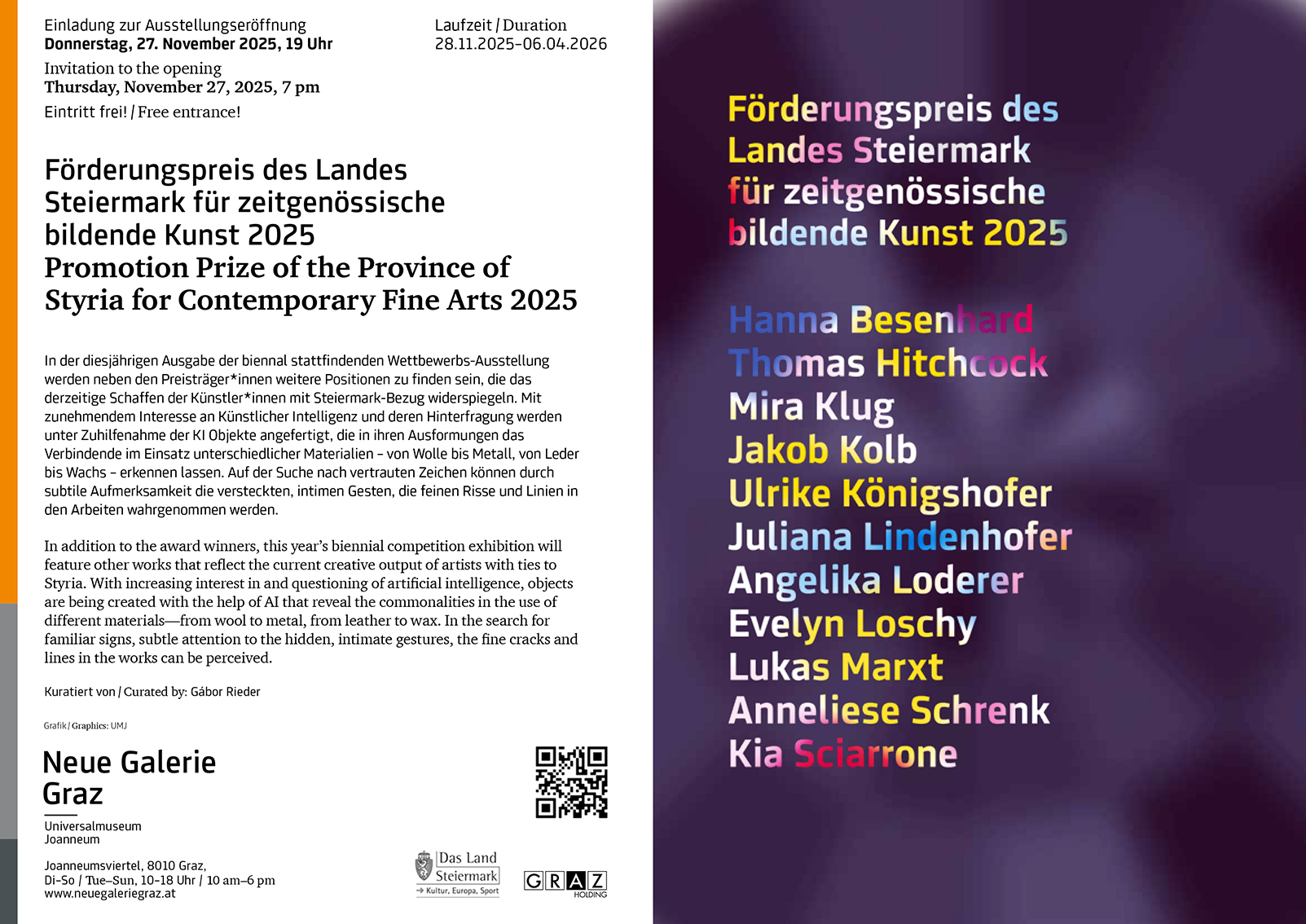 Einladung zur Ausstellungseröffnung
Donnerstag, 27. November 2025, 19 Uhr

Invitation to the opening
Thursday, November 27, 2025, 7 pm

Eintritt frei! / Free entrance!

Laufzeit / Duration
28.11.2025–06.04.2026

Förderungspreis des Landes Steiermark für zeitgenössische bildende Kunst 2025
Promotion Prize of the Province of Styria for Contemporary Fine Arts 2025

In der diesjährigen Ausgabe der biennal stattfindenden Wettbewerbs-Ausstellung werden neben den Preisträger*innen weitere Positionen zu finden sein, die das derzeitige Schaffen der Künstler*innen mit Steiermark-Bezug widerspiegeln. Mit zunehmendem Interesse an Künstlicher Intelligenz und deren Hinterfragung werden unter Zuhilfenahme der KI Objekte angefertigt, die in ihren Ausformungen das Verbindende im Einsatz unterschiedlicher Materialien – von Wolle bis Metall, von Leder bis Wachs – erkennen lassen. Auf der Suche nach vertrauten Zeichen können durch subtile Aufmerksamkeit die versteckten, intimen Gesten, die feinen Risse und Linien in den Arbeiten wahrgenommen werden.

In addition to the award winners, this year's biennial competition exhibition will feature other works that reflect the current creative output of artists with ties to Styria. With increasing interest in and questioning of artificial intelligence, objects are being created with the help of AI that reveal the commonalities in the use of different materials—from wool to metal, from leather to wax. In the search for familiar signs, subtle attention to the hidden, intimate gestures, the fine cracks and lines in the works can be perceived.

Kuratiert von / Curated by: Gábor Rieder

Grafik / Graphics: UMJ

Neue Galerie Graz

Universalmuseum Joanneum

Joanneumsviertel, 8010 Graz,
Di–So / Tue–Sun, 10–18 Uhr / 10 am–6 pm
www.neuegaleriegraz.at

Das Land Steiermark
→ Kultur, Europa, Sport

GRAZ HOLDING

Förderungspreis des Landes Steiermark für zeitgenössische bildende Kunst 2025

Hanna Besenhard
Thomas Hitchcock
Mira Klug
Jakob Kolb
Ulrike Königshofer
Juliana Lindenhofer
Angelika Loderer
Evelyn Loschy
Lukas Marxt
Anneliese Schrenk
Kia Sciarrone